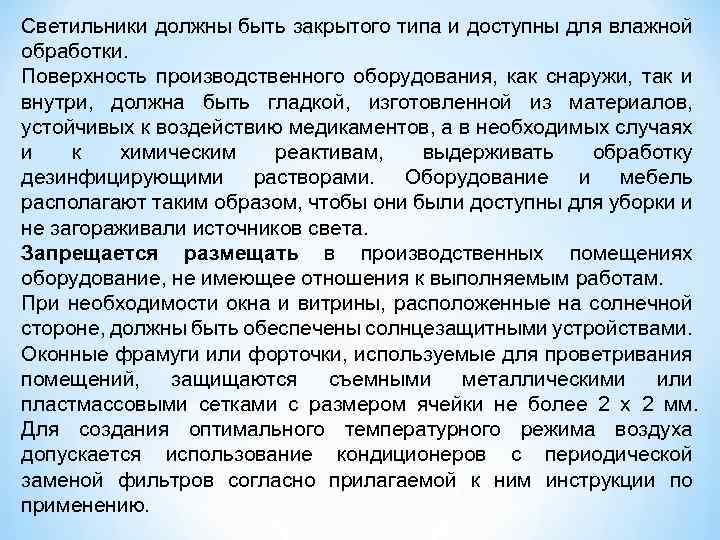 Светильники должны быть закрытого типа и доступны для влажной обработки.
Поверхность производственного оборудования, как снаружи, так и внутри, должна быть гладкой, изготовленной из материалов, устойчивых к воздействию медикаментов, а в необходимых случаях и к химическим реактивам, выдерживать обработку дезинфицирующими растворами. Оборудование и мебель располагают таким образом, чтобы они были доступны для уборки и не загораживали источников света.
Запрещается размещать в производственных помещениях оборудование, не имеющее отношения к выполняемым работам.
При необходимости окна и витрины, расположенные на солнечной стороне, должны быть обеспечены солнцезащитными устройствами.
Оконные фрамуги или форточки, используемые для проветривания помещений, защищаются съемными металлическими или пластмассовыми сетками с размером ячейки не более 2 х 2 мм. Для создания оптимального температурного режима воздуха допускается использование кондиционеров с периодической заменой фильтров согласно прилагаемой к ним инструкции по применению.